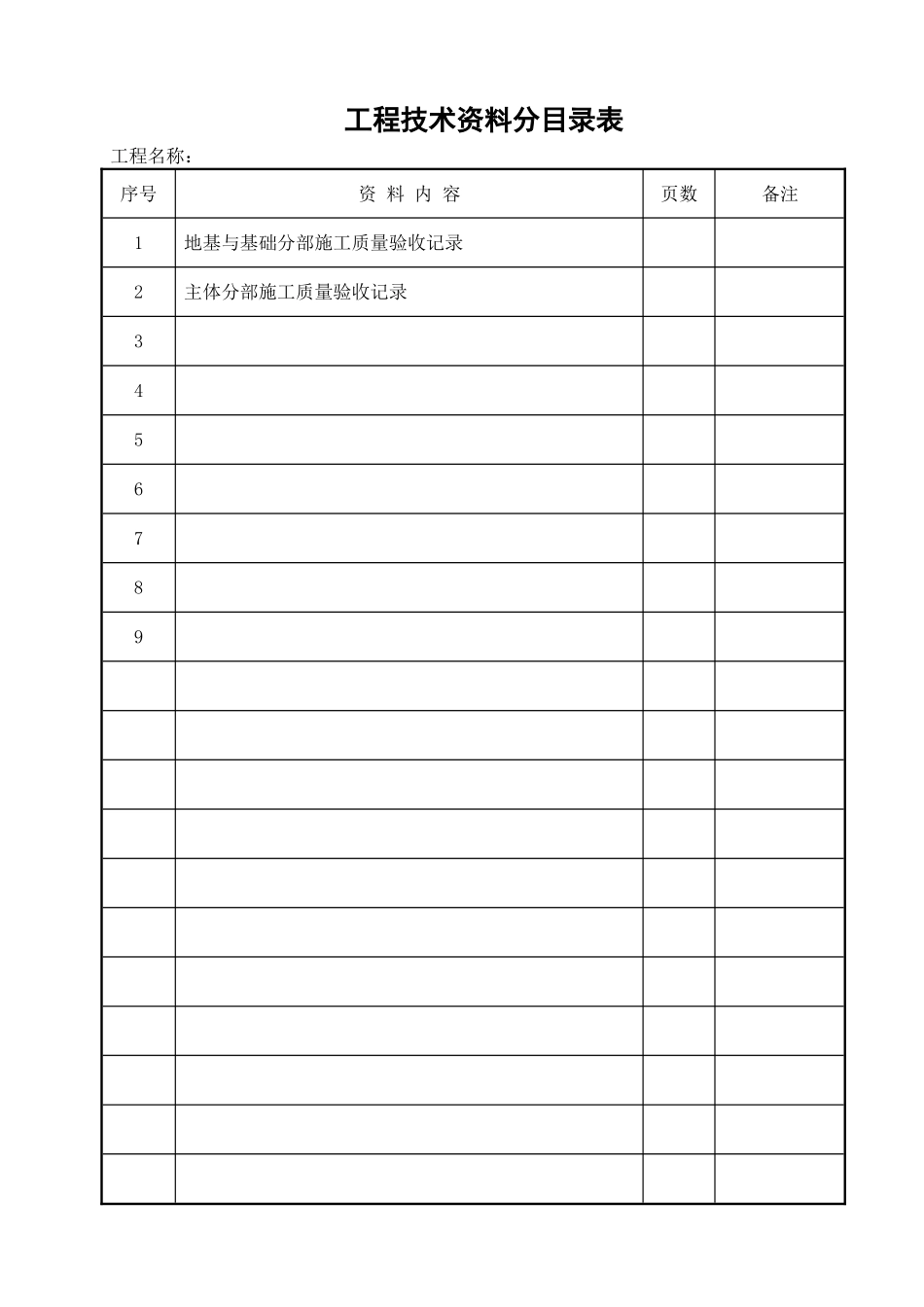 工程技术资料分目录表

工程名称：

| 序号 | 资 料 内 容 | 页数 | 备注 |
|---|---|---|---|
| 1 | 地基与基础分部施工质量验收记录 | | |
| 2 | 主体分部施工质量验收记录 | | |
| 3 | | | |
| 4 | | | |
| 5 | | | |
| 6 | | | |
| 7 | | | |
| 8 | | | |
| 9 | | | |
| | | | |
| | | | |
| | | | |
| | | | |
| | | | |
| | | | |
| | | | |
| | | | |
| | | | |
| | | | |
| | | | |